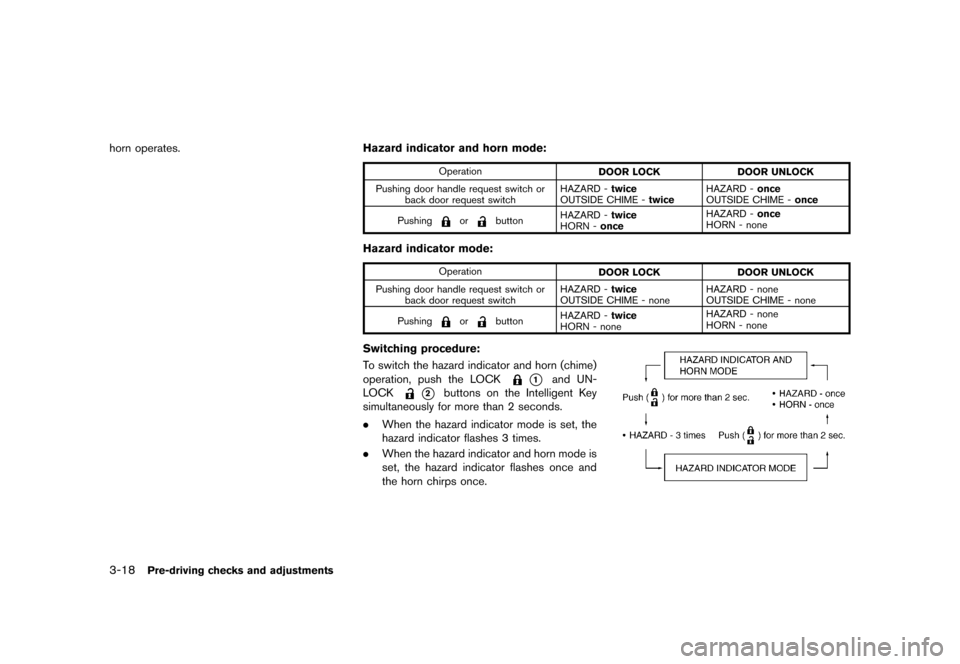 horn operates.

Hazard indicator and horn mode:

| Operation | DOOR LOCK | DOOR UNLOCK |
|---|---|---|
| Pushing door handle request switch or back door request switch | HAZARD - twice OUTSIDE CHIME - twice | HAZARD - once OUTSIDE CHIME - once |
| Pushing or button | HAZARD - twice HORN - once | HAZARD - once HORN - none |

Hazard indicator mode:

| Operation | DOOR LOCK | DOOR UNLOCK |
|---|---|---|
| Pushing door handle request switch or back door request switch | HAZARD - twice OUTSIDE CHIME - none | HAZARD - none OUTSIDE CHIME - none |
| Pushing or button | HAZARD - twice HORN - none | HAZARD - none HORN - none |

Switching procedure:

To switch the hazard indicator and horn (chime) operation, push the LOCK ① and UNLOCK ② buttons on the Intelligent Key simultaneously for more than 2 seconds.

• When the hazard indicator mode is set, the hazard indicator flashes 3 times.

• When the hazard indicator and horn mode is set, the hazard indicator flashes once and the horn chirps once.

HAZARD INDICATOR AND HORN MODE

Push ( ) for more than 2 sec.

• HAZARD - once
• HORN - once

• HAZARD - 3 times

Push ( ) for more than 2 sec.

HAZARD INDICATOR MODE

3-18 Pre-driving checks and adjustments

carmanualsonline.info